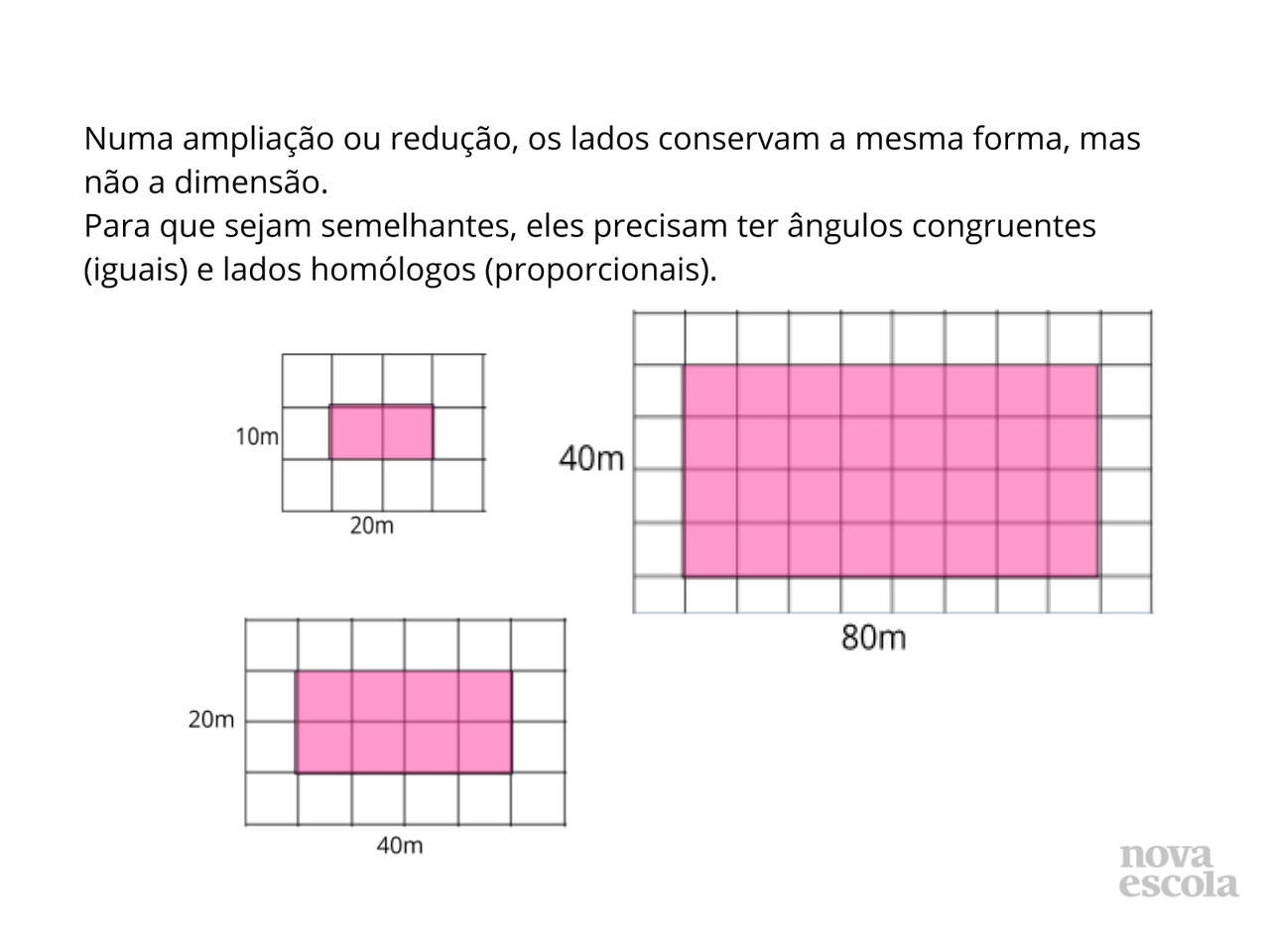 Numa ampliação ou redução, os lados conservam a mesma forma, mas não a dimensão.
Para que sejam semelhantes, eles precisam ter ângulos congruentes (iguais) e lados homólogos (proporcionais).

10m
20m

40m
80m

20m
40m

nova
escola